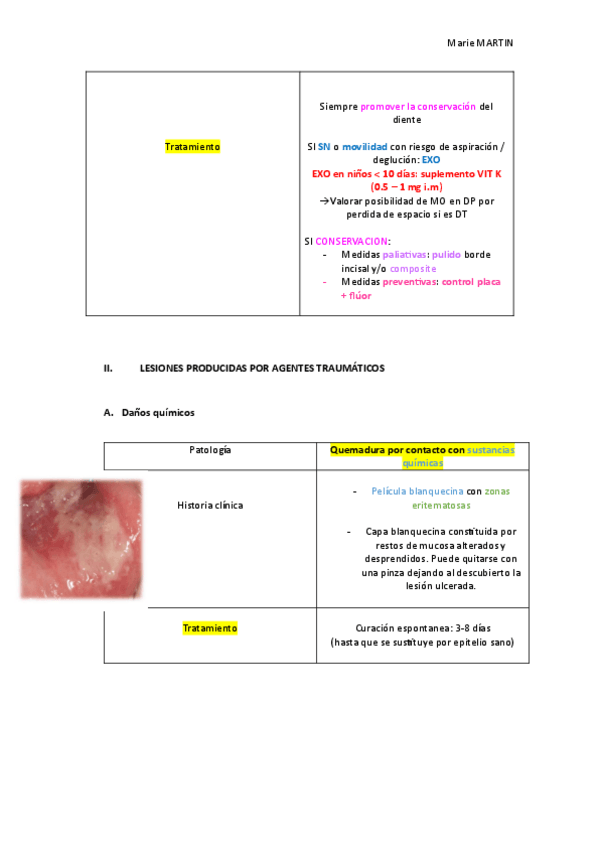 Marie MARTIN

| Tratamiento | Siempre promover la conservación del diente<br><br>SI SN o movilidad con riesgo de aspiración / deglución: EXO<br>EXO en niños < 10 días: suplemento VIT K (0.5 – 1 mg i.m)<br>→Valorar posibilidad de MO en DP por perdida de espacio si es DT<br><br>SI CONSERVACION:<br>- Medidas paliativas: pulido borde incisal y/o composite<br>- Medidas preventivas: control placa + flúor |
|---|---|

II. LESIONES PRODUCIDAS POR AGENTES TRAUMÁTICOS

A. Daños químicos

| Patología | Quemadura por contacto con sustancias químicas |
|---|---|
| Historia clínica | - Película blanquecina con zonas eritematosas<br><br>- Capa blanquecina constituida por restos de mucosa alterados y desprendidos. Puede quitarse con una pinza dejando al descubierto la lesión ulcerada. |
| Tratamiento | Curación espontanea: 3-8 días (hasta que se sustituye por epitelio sano) |